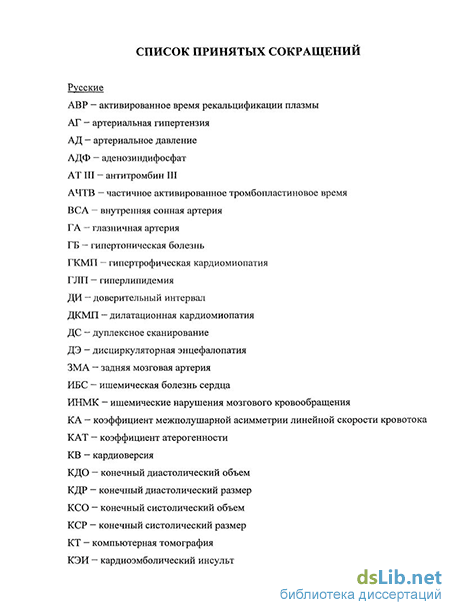 СПИСОК ПРИНЯТЫХ СОКРАЩЕНИЙ

Русские

АВР – активированное время рекальцификации плазмы

АГ – артериальная гипертензия

АД – артериальное давление

АДФ – аденозиндифосфат

АТ III – антитромбин III

АЧТВ – частичное активированное тромбопластиновое время

ВСА – внутренняя сонная артерия

ГА – глазничная артерия

ГБ – гипертоническая болезнь

ГКМП – гипертрофическая кардиомиопатия

ГЛП – гиперлипидемия

ДИ – доверительный интервал

ДКМП – дилатационная кардиомиопатия

ДС – дуплексное сканирование

ДЭ – дисциркуляторная энцефалопатия

ЗМА – задняя мозговая артерия

ИБС – ишемическая болезнь сердца

ИНМК – ишемические нарушения мозгового кровообращения

КА – коэффициент межполушарной асимметрии линейной скорости кровотока

КАТ – коэффициент атерогенности

КВ – кардиоверсия

КДО – конечный диастолический объем

КДР – конечный диастолический размер

КСО – конечный систолический объем

КСР – конечный систолический размер

КТ – компьютерная томография

КЭИ – кардиоэмболический инсульт

dsLib.net
библиотека диссертаций